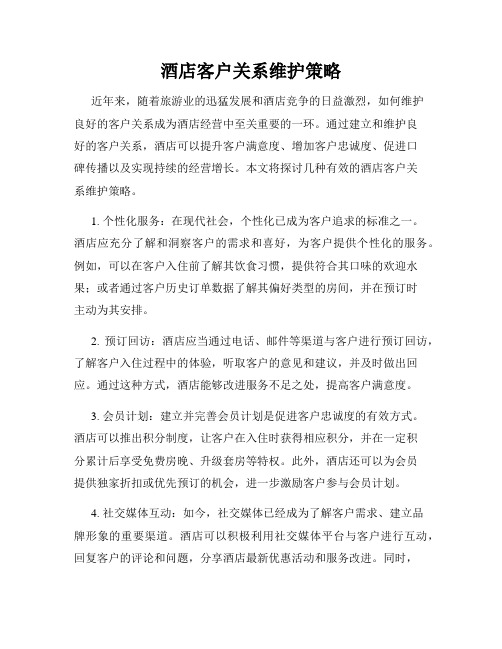 酒店客户关系维护策略

近年来，随着旅游业的迅猛发展和酒店竞争的日益激烈，如何维护良好的客户关系成为酒店经营中至关重要的一环。通过建立和维护良好的客户关系，酒店可以提升客户满意度、增加客户忠诚度、促进口碑传播以及实现持续的经营增长。本文将探讨几种有效的酒店客户关系维护策略。

1. 个性化服务：在现代社会，个性化已成为客户追求的标准之一。酒店应充分了解和洞察客户的需求和喜好，为客户提供个性化的服务。例如，可以在客户入住前了解其饮食习惯，提供符合其口味的欢迎水果；或者通过客户历史订单数据了解其偏好类型的房间，并在预订时主动为其安排。

2. 预订回访：酒店应当通过电话、邮件等渠道与客户进行预订回访，了解客户入住过程中的体验，听取客户的意见和建议，并及时做出回应。通过这种方式，酒店能够改进服务不足之处，提高客户满意度。

3. 会员计划：建立并完善会员计划是促进客户忠诚度的有效方式。酒店可以推出积分制度，让客户在入住时获得相应积分，并在一定积分累计后享受免费房晚、升级套房等特权。此外，酒店还可以为会员提供独家折扣或优先预订的机会，进一步激励客户参与会员计划。

4. 社交媒体互动：如今，社交媒体已经成为了解客户需求、建立品牌形象的重要渠道。酒店可以积极利用社交媒体平台与客户进行互动，回复客户的评论和问题，分享酒店最新优惠活动和服务改进。同时，